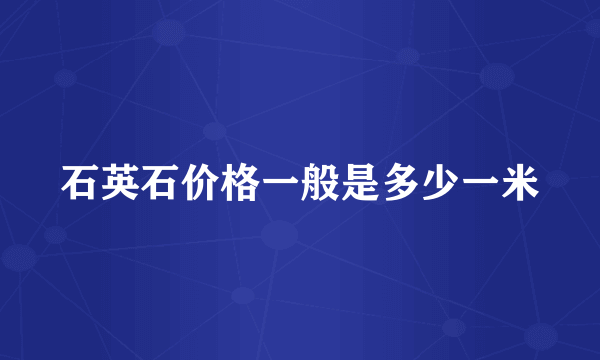 石英石价格一般是多少一米